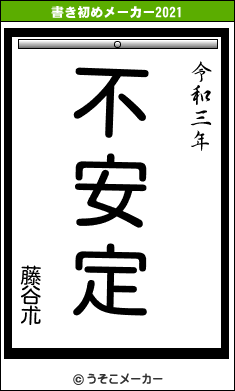 書き初めメーカー2021

令和三年

不安定

藤谷朮

© うそこメーカー